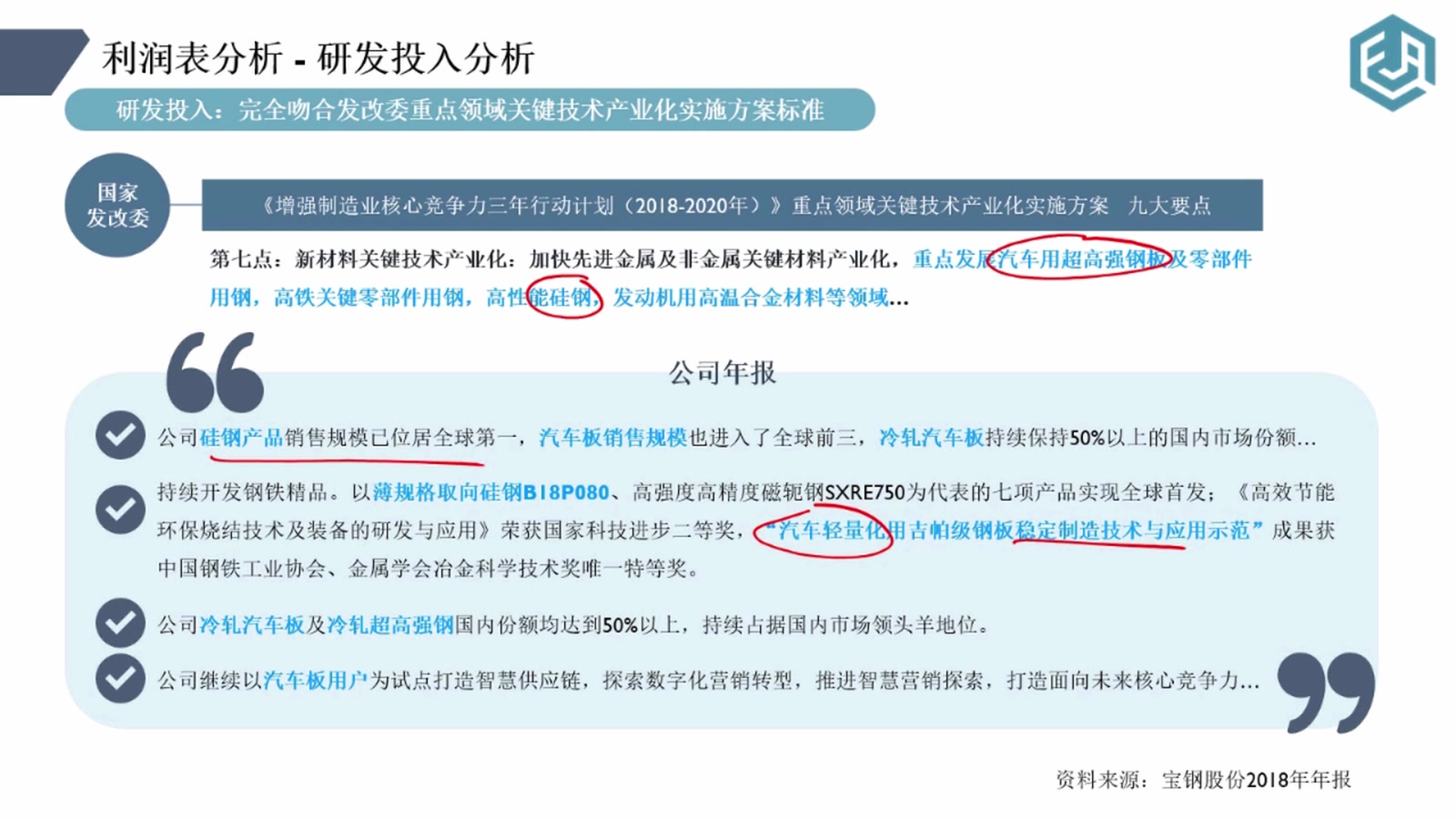 利润表分析 - 研发投入分析

研发投入：完全吻合发改委重点领域关键技术产业化实施方案标准

国家发改委

《增强制造业核心竞争力三年行动计划（2018-2020年）》重点领域关键技术产业化实施方案 九大要点

第七点：新材料关键技术产业化：加快先进金属及非金属关键材料产业化，重点发展汽车用超高强钢板及零部件用钢，高铁关键零部件用钢，高性能硅钢，发动机用高温合金材料等领域...

公司年报

公司硅钢产品销售规模已位居全球第一，汽车板销售规模也进入了全球前三，冷轧汽车板持续保持50%以上的国内市场份额...

持续开发钢铁精品。以薄规格取向硅钢B18P080、高强度高精度磁轭钢SXRE750为代表的七项产品实现全球首发；《高效节能环保烧结技术及装备的研发与应用》荣获国家科技进步二等奖，“汽车轻量化用吉帕级钢板稳定制造技术与应用示范”成果获中国钢铁工业协会、金属学会冶金科学技术奖唯一特等奖。

公司冷轧汽车板及冷轧超高强钢国内份额均达到50%以上，持续占据国内市场领头羊地位。

公司继续以汽车板用户为试点打造智慧供应链，探索数字化营销转型，推进智慧营销探索，打造面向未来核心竞争力...

资料来源：宝钢股份2018年年报